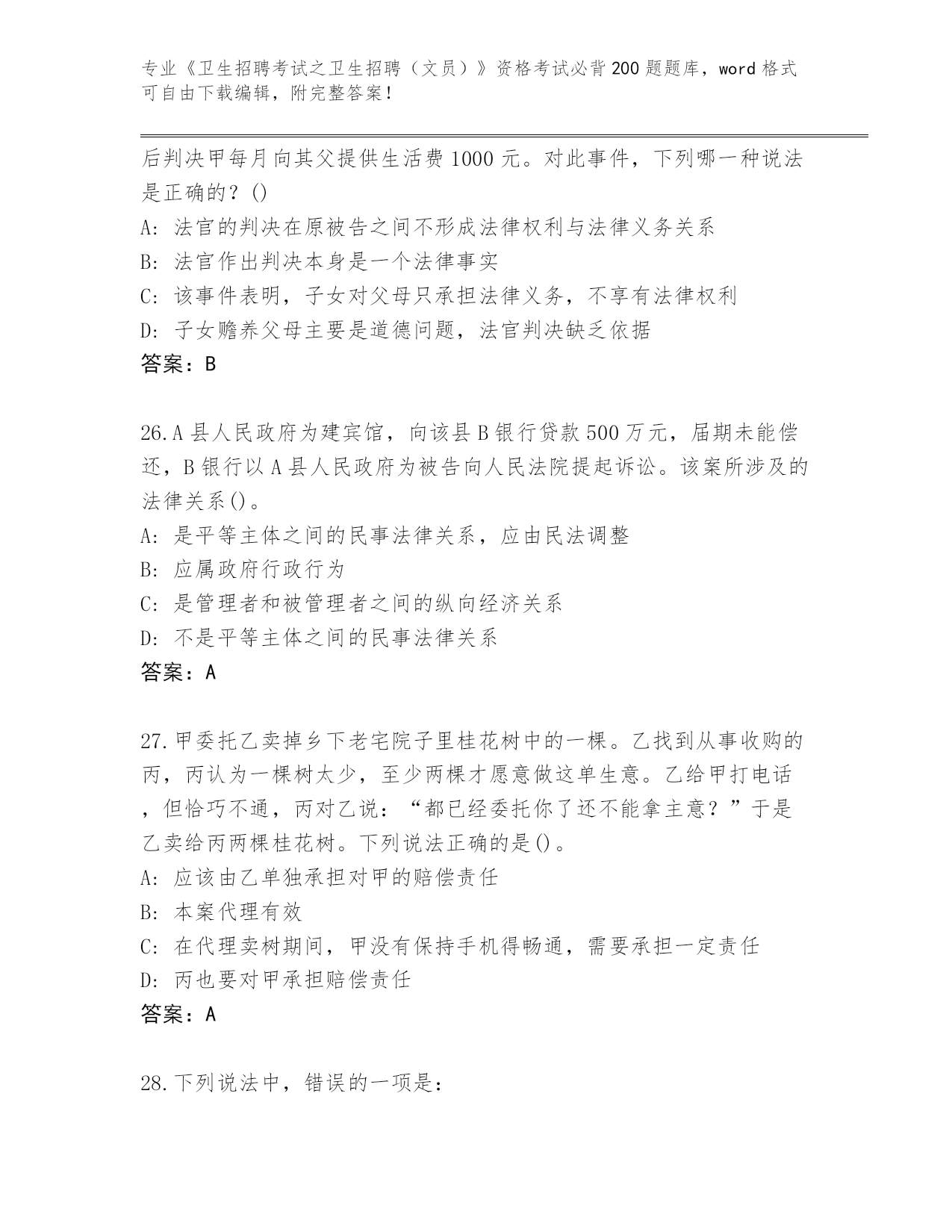 专业《卫生招聘考试之卫生招聘（文员）》资格考试必背200题题库，word格式可自由下载编辑，附完整答案！

后判决甲每月向其父提供生活费1000元。对此事件，下列哪一种说法是正确的？()

A：法官的判决在原被告之间不形成法律权利与法律义务关系

B：法官作出判决本身是一个法律事实

C：该事件表明，子女对父母只承担法律义务，不享有法律权利

D：子女赡养父母主要是道德问题，法官判决缺乏依据

答案：B

26.A县人民政府为建宾馆，向该县B银行贷款500万元，届期未能偿还，B银行以A县人民政府为被告向人民法院提起诉讼。该案所涉及的法律关系()。

A：是平等主体之间的民事法律关系，应由民法调整

B：应属政府行政行为

C：是管理者和被管理者之间的纵向经济关系

D：不是平等主体之间的民事法律关系

答案：A

27.甲委托乙卖掉乡下老宅院子里桂花树中的一棵。乙找到从事收购的丙，丙认为一棵树太少，至少两棵才愿意做这单生意。乙给甲打电话，但恰巧不通，丙对乙说：“都已经委托你了还不能拿主意？”于是乙卖给丙两棵桂花树。下列说法正确的是()。

A：应该由乙单独承担对甲的赔偿责任

B：本案代理有效

C：在代理卖树期间，甲没有保持手机得畅通，需要承担一定责任

D：丙也要对甲承担赔偿责任

答案：A

28.下列说法中，错误的一项是：